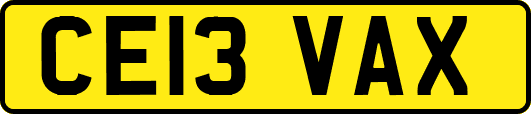 CE13 VAX